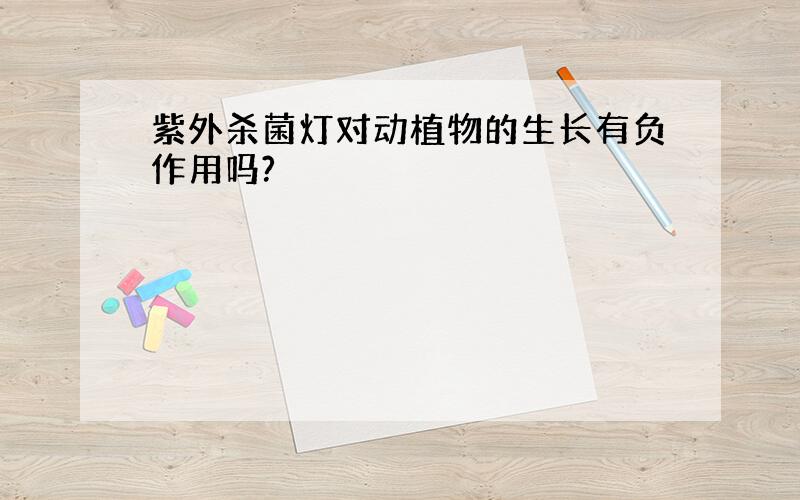 紫外杀菌灯对动植物的生长有负作用吗?